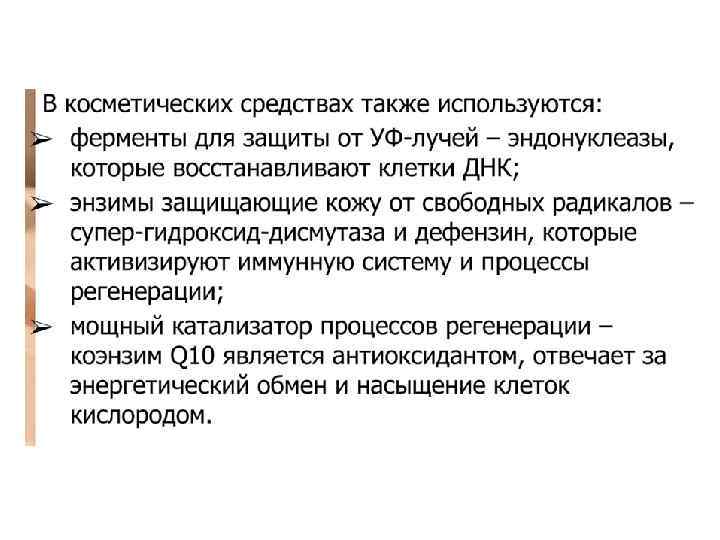 В косметических средствах также используются:

➢ ферменты для защиты от УФ-лучей – эндонуклеазы, которые восстанавливают клетки ДНК;

➢ энзимы защищающие кожу от свободных радикалов – супер-гидроксид-дисмутаза и дефензин, которые активизируют иммунную систему и процессы регенерации;

➢ мощный катализатор процессов регенерации – коэнзим Q10 является антиоксидантом, отвечает за энергетический обмен и насыщение клеток кислородом.